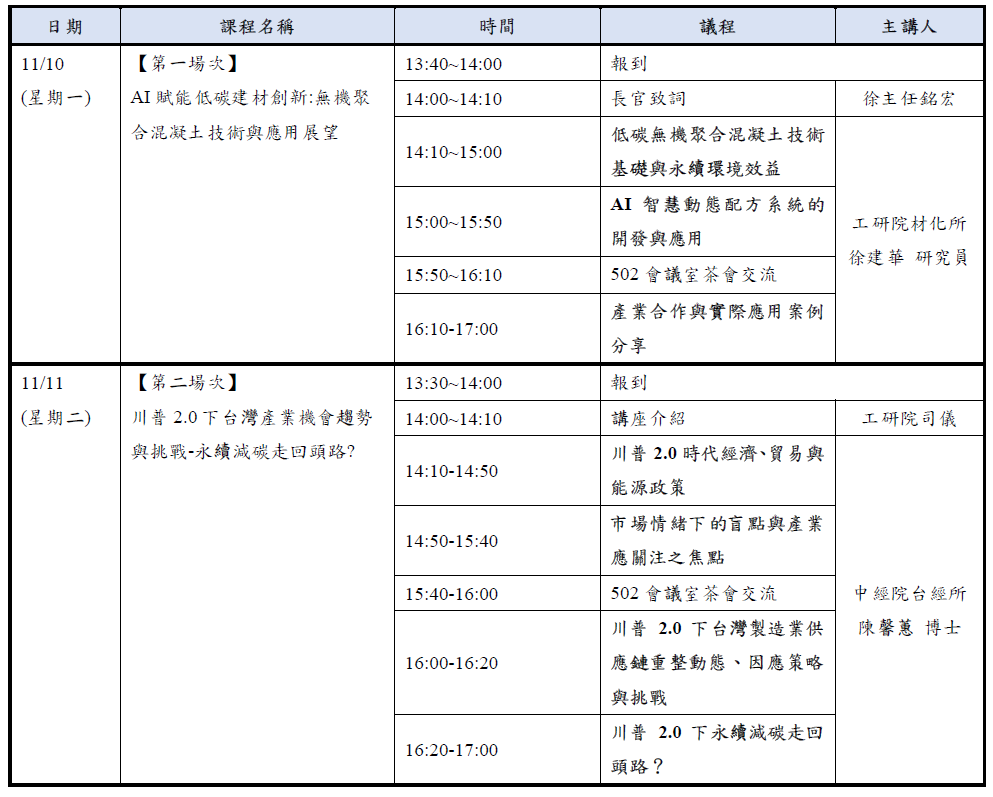 | 日期 | 課程名稱 | 時間 | 議程 | 主講人 |
|---|---|---|---|---|
| 11/10 (星期一) | 【第一場次】 AI 賦能低碳建材創新:無機聚合混凝土技術與應用展望 | 13:40~14:00 | 報到 | |
| | | 14:00~14:10 | 長官致詞 | 徐主任銘宏 |
| | | 14:10~15:00 | 低碳無機聚合混凝土技術基礎與永續環境效益 | 工研院材化所 徐建華 研究員 |
| | | 15:00~15:50 | AI 智慧動態配方系統的開發與應用 | |
| | | 15:50~16:10 | 502 會議室茶會交流 | |
| | | 16:10-17:00 | 產業合作與實際應用案例分享 | |
| 11/11 (星期二) | 【第二場次】 川普 2.0 下台灣產業機會趨勢與挑戰-永續減碳走回頭路? | 13:30~14:00 | 報到 | |
| | | 14:00~14:10 | 講座介紹 | 工研院司儀 |
| | | 14:10-14:50 | 川普 2.0 時代經濟、貿易與能源政策 | 中經院台經所 陳馨蕙 博士 |
| | | 14:50-15:40 | 市場情緒下的盲點與產業應關注之焦點 | |
| | | 15:40-16:00 | 502 會議室茶會交流 | |
| | | 16:00-16:20 | 川普 2.0 下台灣製造業供應鏈重整動態、因應策略與挑戰 | |
| | | 16:20-17:00 | 川普 2.0 下永續減碳走回頭路? | |